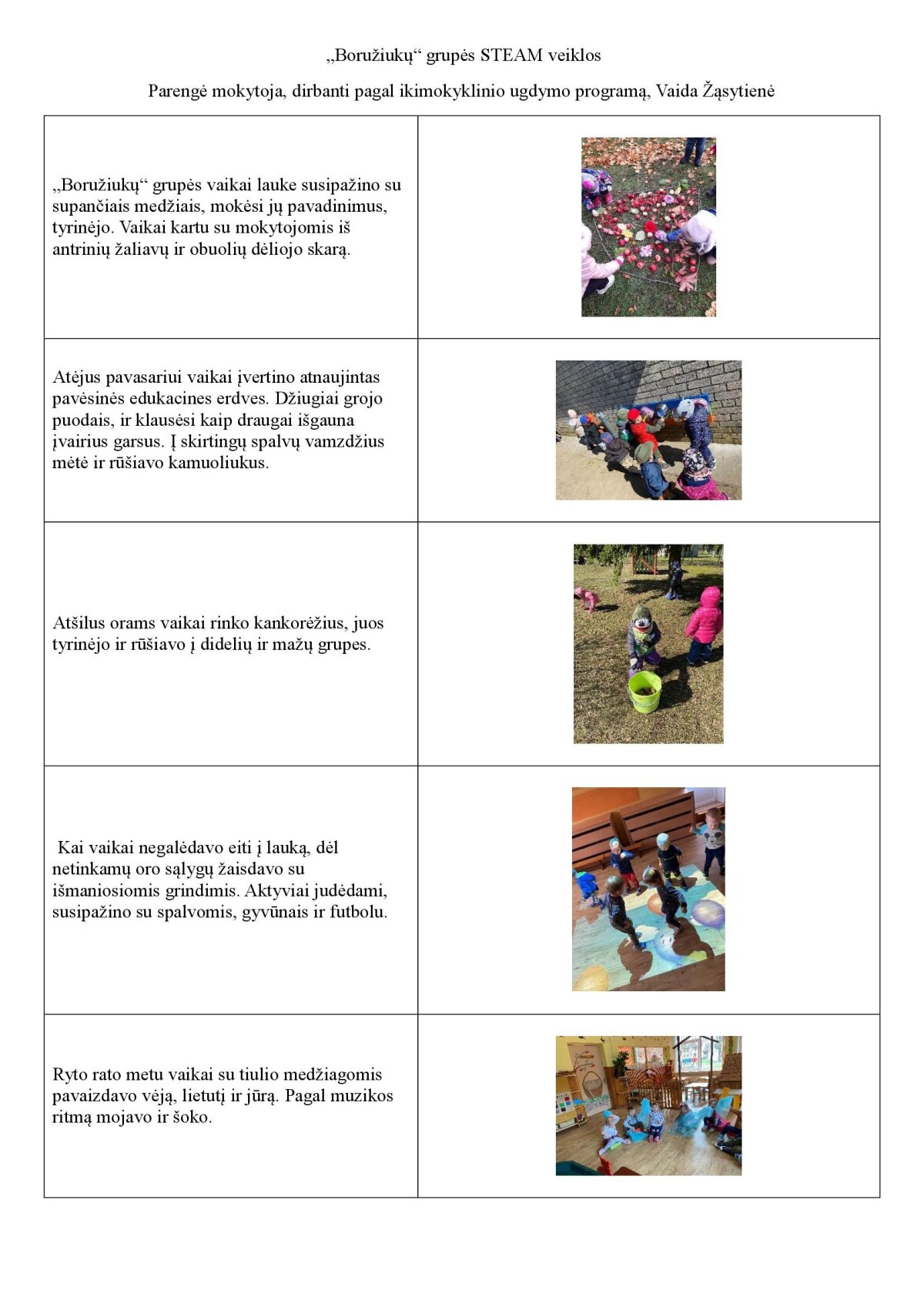 „Boružiukų“ grupės STEAM veiklos

Parengė mokytoja, dirbanti pagal ikimokyklinio ugdymo programą, Vaida Žąsytienė

| | |
|---|---|
| „Boružiukų“ grupės vaikai lauke susipažino su supančiais medžiais, mokėsi jų pavadinimus, tyrinėjo. Vaikai kartu su mokytojomis iš antrinių žaliavų ir obuolių dėliojo skarą. | |
| Atėjus pavasariui vaikai įvertino atnaujintas pavėsinės edukacines erdves. Džiugiai grojo puodais, ir klausėsi kaip draugai išgauna įvairius garsus. Į skirtingų spalvų vamzdžius mėtė ir rūšiavo kamuoliukus. | |
| Atšilus orams vaikai rinko kankorėžius, juos tyrinėjo ir rūšiavo į didelių ir mažų grupes. | |
| Kai vaikai negalėdavo eiti į lauką, dėl netinkamų oro sąlygų žaisdavo su išmaniosiomis grindimis. Aktyviai judėdami, susipažino su spalvomis, gyvūnais ir futbolu. | |
| Ryto rato metu vaikai su tiulio medžiagomis pavaizdavo vėją, lietutį ir jūrą. Pagal muzikos ritmą mojavo ir šoko. | |